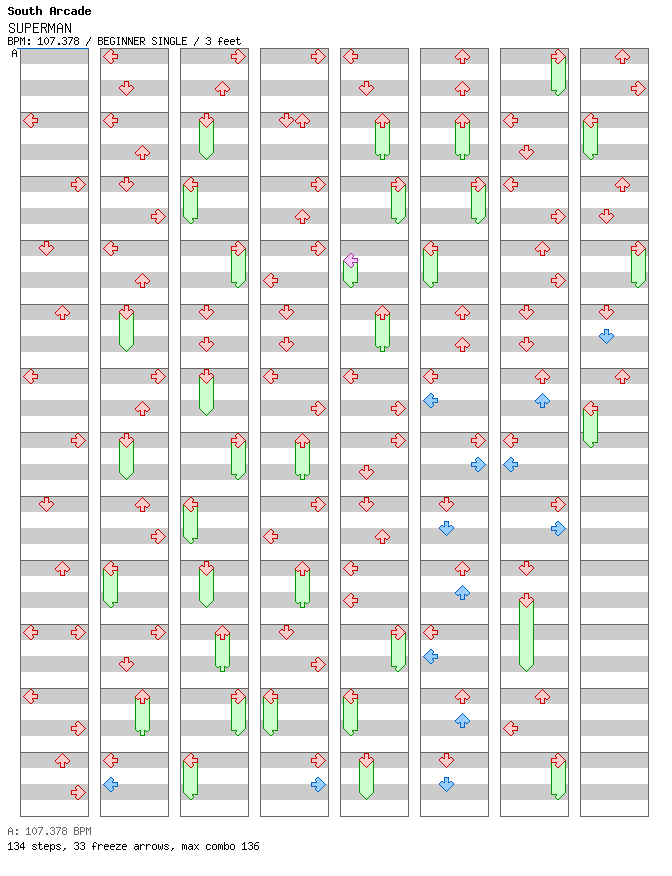 South Arcade
SUPERMAN
BPM: 107.378 / BEGINNER SINGLE / 3 feet
A

A: 107.378 BPM
134 steps, 33 freeze arrows, max combo 136